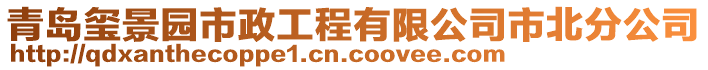 青岛玺景园市政工程有限公司市北分公司
http://qdxanthecoppe1.cn.coovee.com